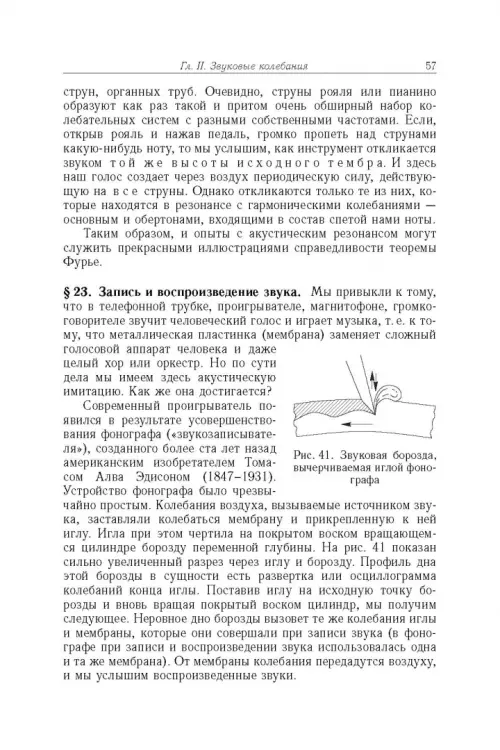 Гл. II. Звуковые колебания 57

струн, органных труб. Очевидно, струны рояля или пианино образуют как раз такой и притом очень обширный набор колебательных систем с разными собственными частотами. Если, открыв рояль и нажав педаль, громко пропеть над струнами какую-нибудь ноту, то мы услышим, как инструмент откликается звуком той же высоты исходного тембра. И здесь наш голос создает через воздух периодическую силу, действующую на все струны. Однако откликаются только те из них, которые находятся в резонансе с гармоническими колебаниями — основным и обертонами, входящими в состав спетой нами ноты.

Таким образом, и опыты с акустическим резонансом могут служить прекрасными иллюстрациями справедливости теоремы Фурье.

§ 23. Запись и воспроизведение звука. Мы привыкли к тому, что в телефонной трубке, проигрывателе, магнитофоне, громкоговорителе звучит человеческий голос и играет музыка, т. е. к тому, что металлическая пластинка (мембрана) заменяет сложный голосовой аппарат человека и даже целый хор или оркестр. Но по сути дела мы имеем здесь акустическую имитацию. Как же она достигается?

Современный проигрыватель появился в результате усовершенствования фонографа («звукозаписывателя»), созданного более ста лет назад американским изобретателем Томасом Алва Эдисоном (1847–1931). Устройство фонографа было чрезвычайно простым. Колебания воздуха, вызываемые источником звука, заставляли колебаться мембрану и прикрепленную к ней иглу. Игла при этом чертила на покрытом воском вращающемся цилиндре борозду переменной глубины. На рис. 41 показан сильно увеличенный разрез через иглу и борозду. Профиль дна этой борозды в сущности есть развертка или осциллограмма колебаний конца иглы. Поставив иглу на исходную точку борозды и вновь вращая покрытый воском цилиндр, мы получим следующее. Неровное дно борозды вызовет те же колебания иглы и мембраны, которые они совершали при записи звука (в фонографе при записи и воспроизведении звука использовалась одна и та же мембрана). От мембраны колебания передадутся воздуху, и мы услышим воспроизведенные звуки.

Рис. 41. Звуковая борозда, вычерчиваемая иглой фонографа